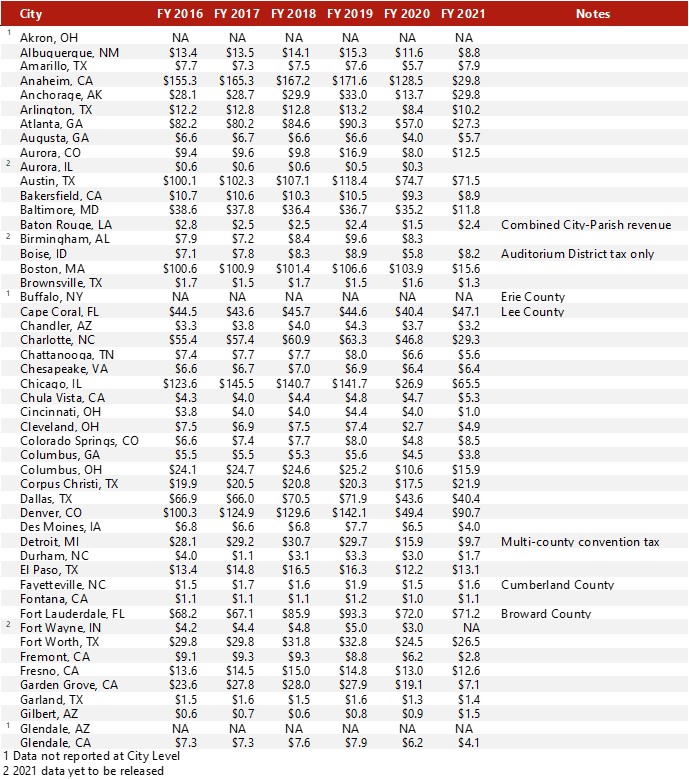 | City | FY 2016 | FY 2017 | FY 2018 | FY 2019 | FY 2020 | FY 2021 | Notes |
|---|---|---|---|---|---|---|---|
| $^{1}$ Akron, OH | NA | NA | NA | NA | NA | NA | |
| Albuquerque, NM | $13.4 | $13.5 | $14.1 | $15.3 | $11.6 | $8.8 | |
| Amarillo, TX | $7.7 | $7.3 | $7.5 | $7.6 | $5.7 | $7.9 | |
| Anaheim, CA | $155.3 | $165.3 | $167.2 | $171.6 | $128.5 | $29.8 | |
| Anchorage, AK | $28.1 | $28.7 | $29.9 | $33.0 | $13.7 | $29.8 | |
| Arlington, TX | $12.2 | $12.8 | $12.8 | $13.2 | $8.4 | $10.2 | |
| Atlanta, GA | $82.2 | $80.2 | $84.6 | $90.3 | $57.0 | $27.3 | |
| Augusta, GA | $6.6 | $6.7 | $6.6 | $6.6 | $4.0 | $5.7 | |
| Aurora, CO | $9.4 | $9.6 | $9.8 | $16.9 | $8.0 | $12.5 | |
| $^{2}$ Aurora, IL | $0.6 | $0.6 | $0.6 | $0.5 | $0.3 | | |
| Austin, TX | $100.1 | $102.3 | $107.1 | $118.4 | $74.7 | $71.5 | |
| Bakersfield, CA | $10.7 | $10.6 | $10.3 | $10.5 | $9.3 | $8.9 | |
| Baltimore, MD | $38.6 | $37.8 | $36.4 | $36.7 | $35.2 | $11.8 | |
| Baton Rouge, LA | $2.8 | $2.5 | $2.5 | $2.4 | $1.5 | $2.4 | Combined City-Parish revenue |
| $^{2}$ Birmingham, AL | $7.9 | $7.2 | $8.4 | $9.6 | $8.3 | | |
| Boise, ID | $7.1 | $7.8 | $8.3 | $8.9 | $5.8 | $8.2 | Auditorium District tax only |
| Boston, MA | $100.6 | $100.9 | $101.4 | $106.6 | $103.9 | $15.6 | |
| Brownsville, TX | $1.7 | $1.5 | $1.7 | $1.5 | $1.6 | $1.3 | |
| $^{1}$ Buffalo, NY | NA | NA | NA | NA | NA | NA | Erie County |
| Cape Coral, FL | $44.5 | $43.6 | $45.7 | $44.6 | $40.4 | $47.1 | Lee County |
| Chandler, AZ | $3.3 | $3.8 | $4.0 | $4.3 | $3.7 | $3.2 | |
| Charlotte, NC | $55.4 | $57.4 | $60.9 | $63.3 | $46.8 | $29.3 | |
| Chattanooga, TN | $7.4 | $7.7 | $7.7 | $8.0 | $6.6 | $5.6 | |
| Chesapeake, VA | $6.6 | $6.7 | $7.0 | $6.9 | $6.4 | $6.4 | |
| Chicago, IL | $123.6 | $145.5 | $140.7 | $141.7 | $26.9 | $65.5 | |
| Chula Vista, CA | $4.3 | $4.0 | $4.4 | $4.8 | $4.7 | $5.3 | |
| Cincinnati, OH | $3.8 | $4.0 | $4.0 | $4.4 | $4.0 | $1.0 | |
| Cleveland, OH | $7.5 | $6.9 | $7.5 | $7.4 | $2.7 | $4.9 | |
| Colorado Springs, CO | $6.6 | $7.4 | $7.7 | $8.0 | $4.8 | $8.5 | |
| Columbus, GA | $5.5 | $5.5 | $5.3 | $5.6 | $4.5 | $3.8 | |
| Columbus, OH | $24.1 | $24.7 | $24.6 | $25.2 | $10.6 | $15.9 | |
| Corpus Christi, TX | $19.9 | $20.5 | $20.8 | $20.3 | $17.5 | $21.9 | |
| Dallas, TX | $66.9 | $66.0 | $70.5 | $71.9 | $43.6 | $40.4 | |
| Denver, CO | $100.3 | $124.9 | $129.6 | $142.1 | $49.4 | $90.7 | |
| Des Moines, IA | $6.8 | $6.6 | $6.8 | $7.7 | $6.5 | $4.0 | |
| Detroit, MI | $28.1 | $29.2 | $30.7 | $29.7 | $15.9 | $9.7 | Multi-county convention tax |
| Durham, NC | $4.0 | $1.1 | $3.1 | $3.3 | $3.0 | $1.7 | |
| El Paso, TX | $13.4 | $14.8 | $16.5 | $16.3 | $12.2 | $13.1 | |
| Fayetteville, NC | $1.5 | $1.7 | $1.6 | $1.9 | $1.5 | $1.6 | Cumberland County |
| Fontana, CA | $1.1 | $1.1 | $1.1 | $1.2 | $1.0 | $1.1 | |
| Fort Lauderdale, FL | $68.2 | $67.1 | $85.9 | $93.3 | $72.0 | $71.2 | Broward County |
| $^{2}$ Fort Wayne, IN | $4.2 | $4.4 | $4.8 | $5.0 | $3.0 | NA | |
| Fort Worth, TX | $29.8 | $29.8 | $31.8 | $32.8 | $24.5 | $26.5 | |
| Fremont, CA | $9.1 | $9.3 | $9.3 | $8.8 | $6.2 | $2.8 | |
| Fresno, CA | $13.6 | $14.5 | $15.0 | $14.8 | $13.0 | $12.6 | |
| Garden Grove, CA | $23.6 | $27.8 | $28.0 | $27.9 | $19.1 | $7.1 | |
| Garland, TX | $1.5 | $1.6 | $1.5 | $1.6 | $1.3 | $1.4 | |
| Gilbert, AZ | $0.6 | $0.7 | $0.6 | $0.8 | $0.9 | $1.5 | |
| $^{1}$ Glendale, AZ | NA | NA | NA | NA | NA | NA | |
| Glendale, CA | $7.3 | $7.3 | $7.6 | $7.9 | $6.2 | $4.1 | |

1 Data not reported at City Level
2 2021 data yet to be released